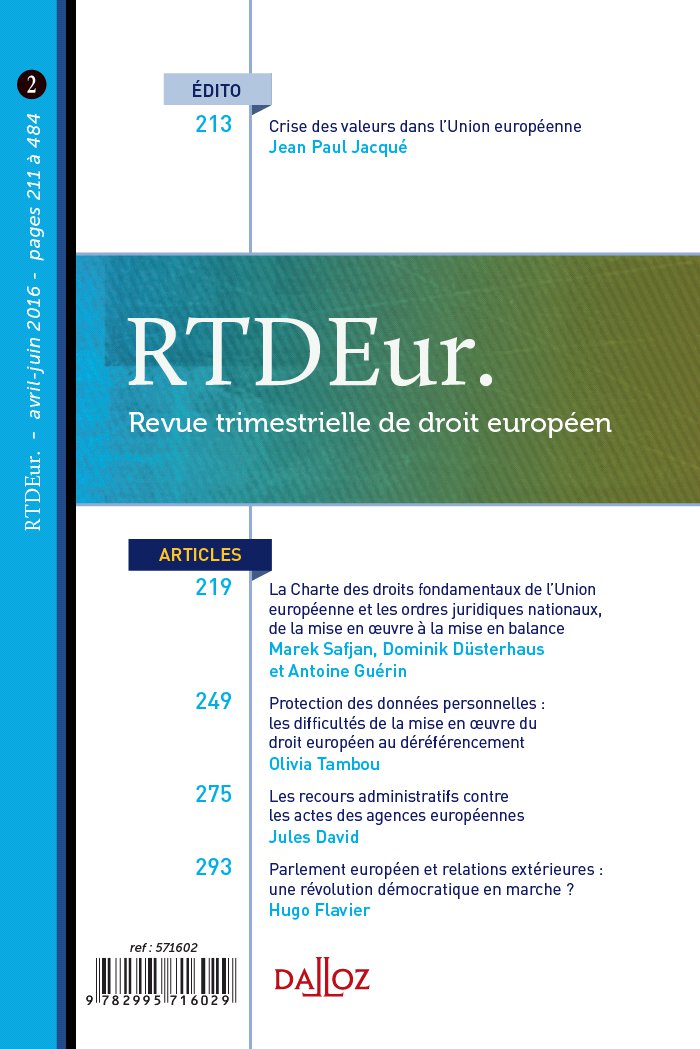 2

RTDEur. - avril-juin 2016 - pages 211 à 484

ÉDITO

213 Crise des valeurs dans l'Union européenne
Jean Paul Jacqué

RTDEur.
Revue trimestrielle de droit européen

ARTICLES

219 La Charte des droits fondamentaux de l'Union européenne et les ordres juridiques nationaux, de la mise en œuvre à la mise en balance
Marek Safjan, Dominik Düsterhaus et Antoine Guérin

249 Protection des données personnelles : les difficultés de la mise en œuvre du droit européen au déréférencement
Olivia Tambou

275 Les recours administratifs contre les actes des agences européennes
Jules David

293 Parlement européen et relations extérieures : une révolution démocratique en marche ?
Hugo Flavier

ref : 571602

9 782995 716029

DALLOZ